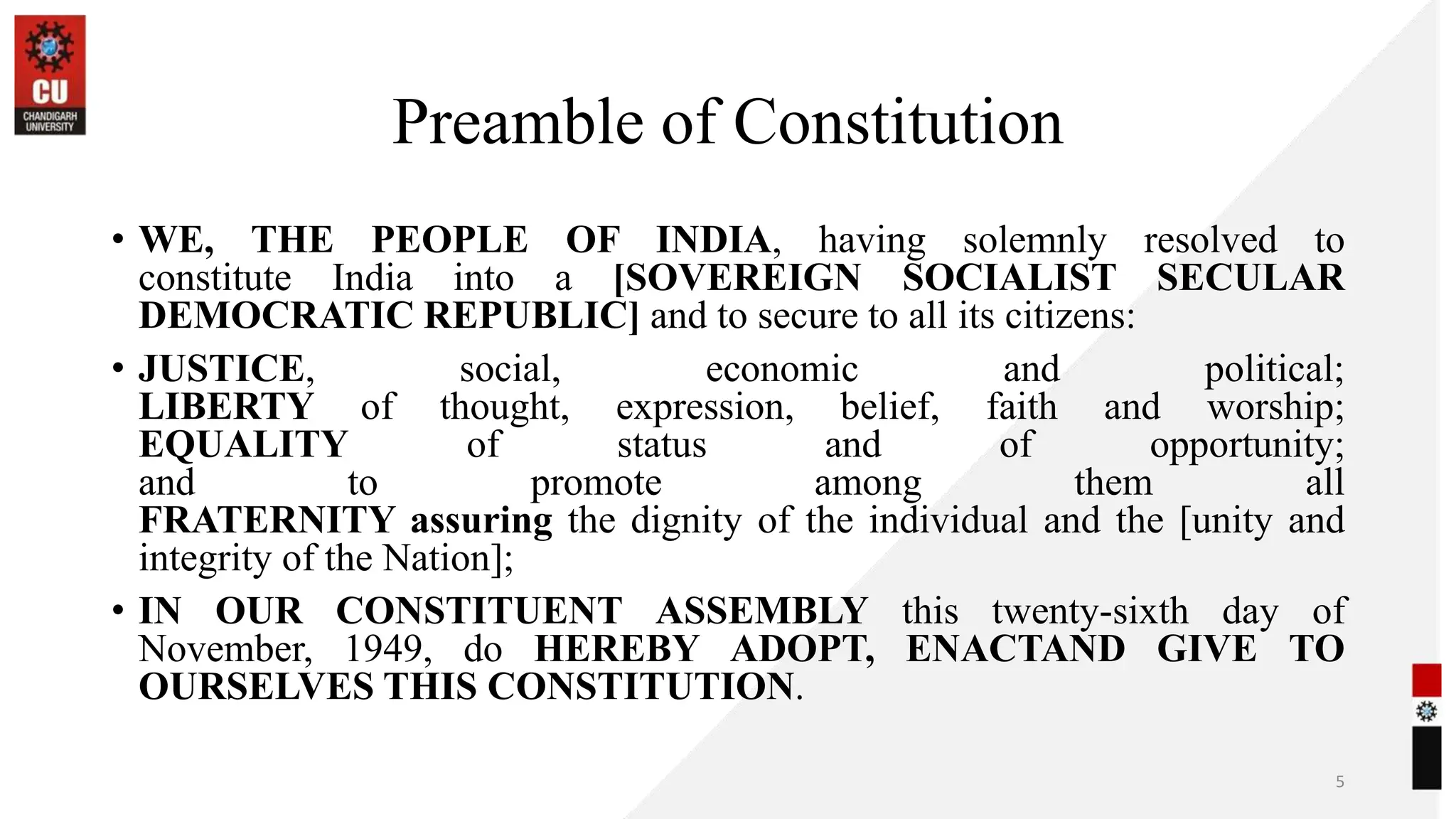 CU
CHANDIGARH UNIVERSITY

Preamble of Constitution

• WE, THE PEOPLE OF INDIA, having solemnly resolved to constitute India into a [SOVEREIGN SOCIALIST SECULAR DEMOCRATIC REPUBLIC] and to secure to all its citizens:

• JUSTICE, social, economic and political; LIBERTY of thought, expression, belief, faith and worship; EQUALITY of status and of opportunity; and to promote among them all FRATERNITY assuring the dignity of the individual and the [unity and integrity of the Nation];

• IN OUR CONSTITUENT ASSEMBLY this twenty-sixth day of November, 1949, do HEREBY ADOPT, ENACTAND GIVE TO OURSELVES THIS CONSTITUTION.

5